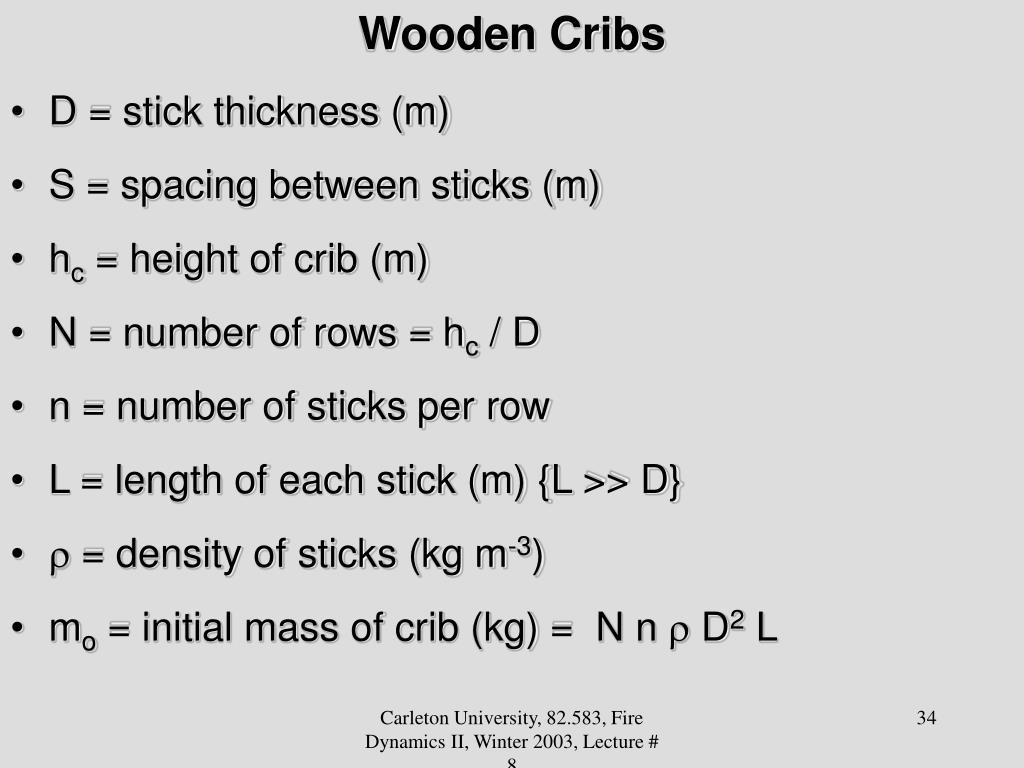 Wooden Cribs

• D = stick thickness (m)
• S = spacing between sticks (m)
• $h_c$ = height of crib (m)
• N = number of rows = $h_c$ / D
• n = number of sticks per row
• L = length of each stick (m) {L >> D}
• $\rho$ = density of sticks (kg $m^{-3}$)
• $m_o$ = initial mass of crib (kg) = $N n \rho D^2 L$

Carleton University, 82.583, Fire Dynamics II, Winter 2003, Lecture # 8

34